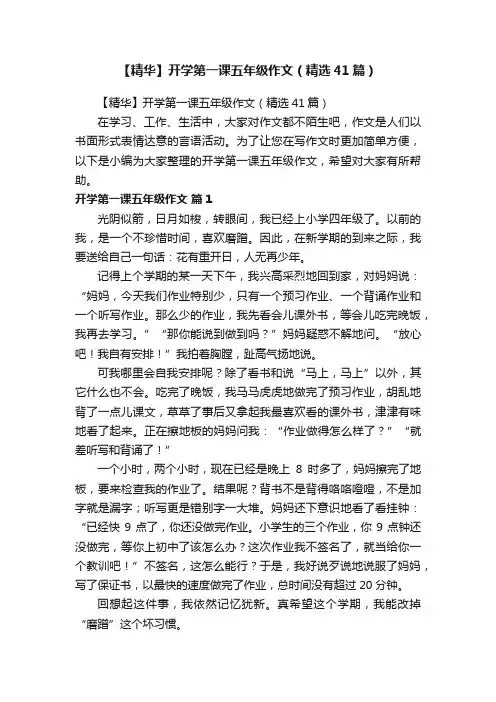 【精华】开学第一课五年级作文（精选41篇）

【精华】开学第一课五年级作文（精选41篇）

在学习、工作、生活中，大家对作文都不陌生吧，作文是人们以书面形式表情达意的言语活动。为了让您在写作文时更加简单方便，以下是小编为大家整理的开学第一课五年级作文，希望对大家有所帮助。

开学第一课五年级作文 篇1

光阴似箭，日月如梭，转眼间，我已经上小学四年级了。以前的我，是一个不珍惜时间，喜欢磨蹭。因此，在新学期的到来之际，我要送给自己一句话：花有重开日，人无再少年。

记得上个学期的某一天下午，我兴高采烈地回到家，对妈妈说：“妈妈，今天我们作业特别少，只有一个预习作业、一个背诵作业和一个听写作业。那么少的作业，我先看会儿课外书，等会儿吃完晚饭，我再去学习。”“那你能说到做到吗？”妈妈疑惑不解地问。“放心吧！我自有安排！”我拍着胸膛，趾高气扬地说。

可我哪里会自我安排呢？除了看书和说“马上，马上”以外，其它什么也不会。吃完了晚饭，我马马虎虎地做完了预习作业，胡乱地背了一点儿课文，草草了事后又拿起我最喜欢看的课外书，津津有味地看了起来。正在擦地板的妈妈问我：“作业做得怎么样了？”“就差听写和背诵了！”

一个小时，两个小时，现在已经是晚上 8 时多了，妈妈擦完了地板，要来检查我的作业了。结果呢？背书不是背得咯咯噔噔，不是加字就是漏字；听写更是错别字一大堆。妈妈还下意识地看了看挂钟：“已经快 9 点了，你还没做完作业。小学生的三个作业，你 9 点钟还没做完，等你上初中了该怎么办？这次作业我不签名了，就当给你一个教训吧！”不签名，这怎么能行？于是，我好说歹说地说服了妈妈，写了保证书，以最快的速度做完了作业，总时间没有超过 20 分钟。

回想起这件事，我依然记忆犹新。真希望这个学期，我能改掉“磨蹭”这个坏习惯。